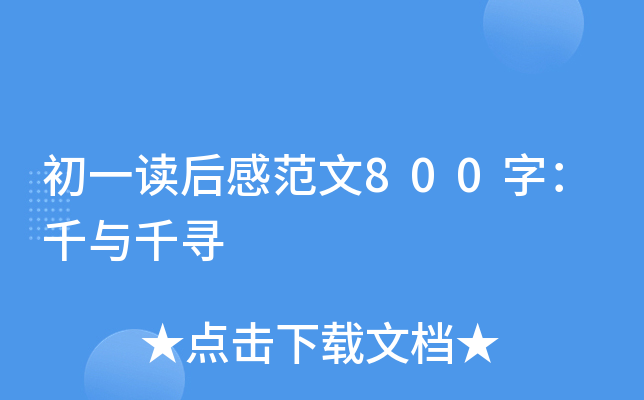 初一读后感范文８００字：千与千寻

★点击下载文档★